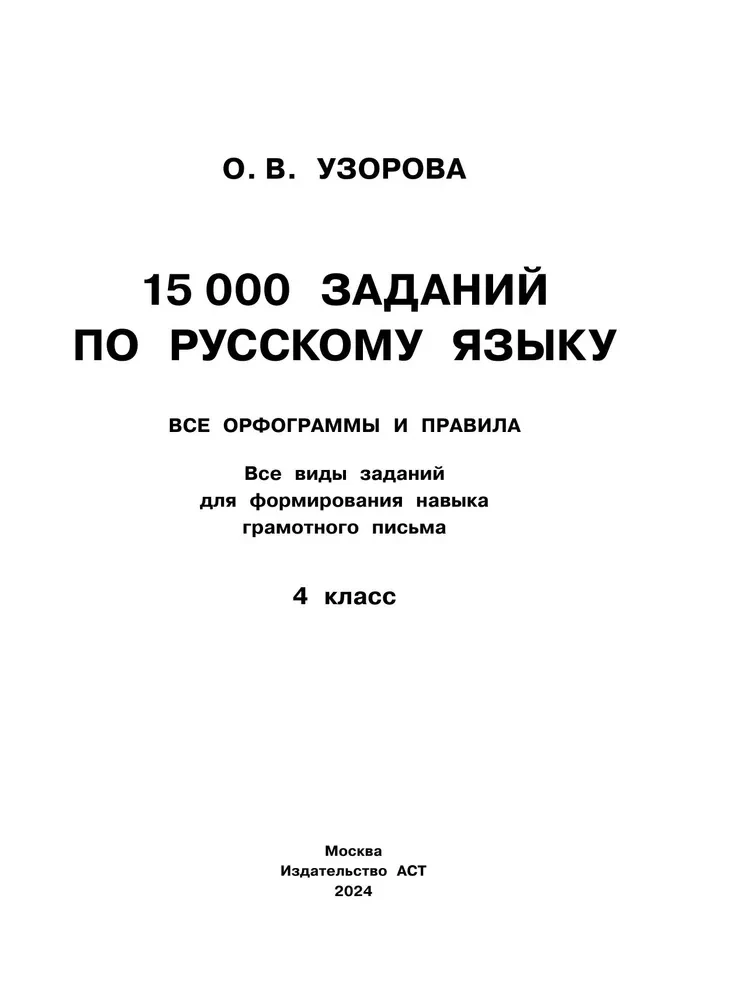 О. В. УЗОРОВА

15 000 ЗАДАНИЙ ПО РУССКОМУ ЯЗЫКУ

ВСЕ ОРФОГРАММЫ И ПРАВИЛА

Все виды заданий для формирования навыка грамотного письма

4 класс

Москва
Издательство АСТ
2024